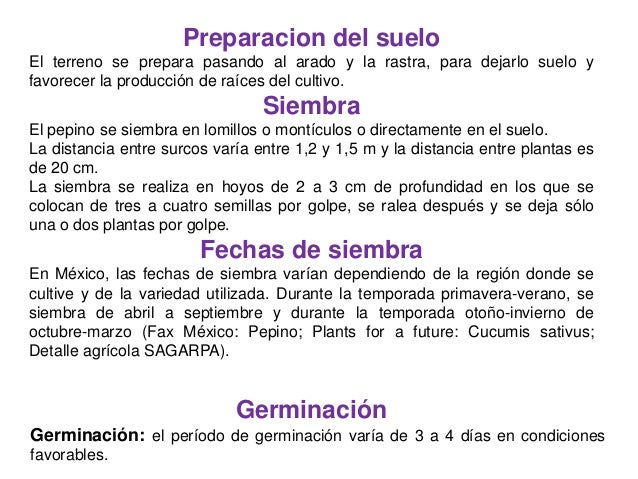 Preparacion del suelo

El terreno se prepara pasando al arado y la rastra, para dejarlo suelo y favorecer la producción de raíces del cultivo.

Siembra

El pepino se siembra en lomillos o montículos o directamente en el suelo.
La distancia entre surcos varía entre 1,2 y 1,5 m y la distancia entre plantas es de 20 cm.
La siembra se realiza en hoyos de 2 a 3 cm de profundidad en los que se colocan de tres a cuatro semillas por golpe, se ralea después y se deja sólo una o dos plantas por golpe.

Fechas de siembra

En México, las fechas de siembra varían dependiendo de la región donde se cultive y de la variedad utilizada. Durante la temporada primavera-verano, se siembra de abril a septiembre y durante la temporada otoño-invierno de octubre-marzo (Fax México: Pepino; Plants for a future: Cucumis sativus; Detalle agrícola SAGARPA).

Germinación

Germinación: el período de germinación varía de 3 a 4 días en condiciones favorables.